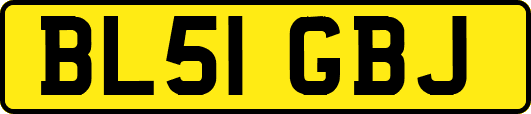 BL51 GBJ